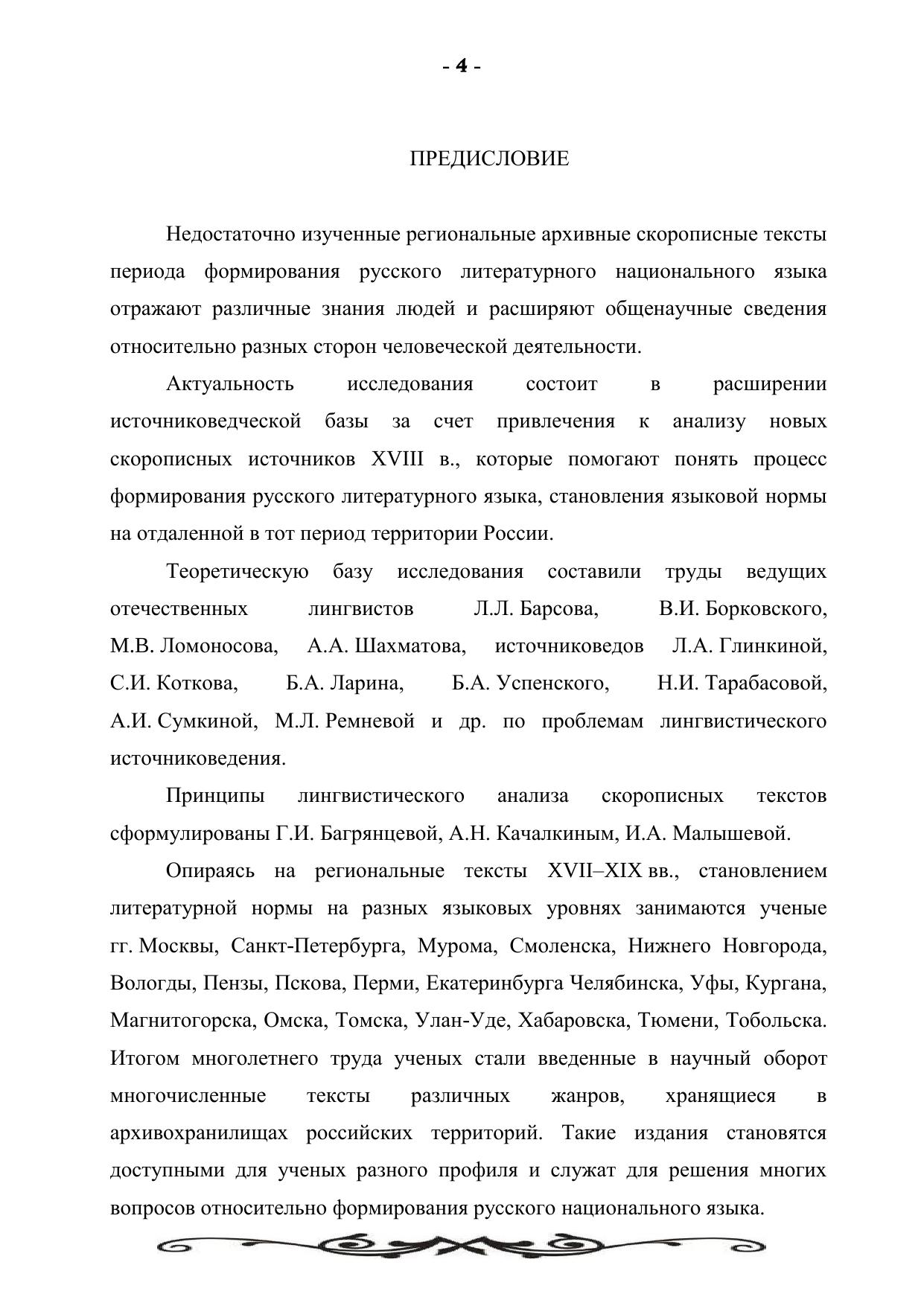 - 4 -

ПРЕДИСЛОВИЕ

Недостаточно изученные региональные архивные скорописные тексты периода формирования русского литературного национального языка отражают различные знания людей и расширяют общенаучные сведения относительно разных сторон человеческой деятельности.

Актуальность исследования состоит в расширении источниковедческой базы за счет привлечения к анализу новых скорописных источников XVIII в., которые помогают понять процесс формирования русского литературного языка, становления языковой нормы на отдаленной в тот период территории России.

Теоретическую базу исследования составили труды ведущих отечественных лингвистов Л.Л. Барсова, В.И. Борковского, М.В. Ломоносова, А.А. Шахматова, источниковедов Л.А. Глинкиной, С.И. Коткова, Б.А. Ларина, Б.А. Успенского, Н.И. Тарабасовой, А.И. Сумкиной, М.Л. Ремневой и др. по проблемам лингвистического источниковедения.

Принципы лингвистического анализа скорописных текстов сформулированы Г.И. Багрянцевой, А.Н. Качалкиным, И.А. Малышевой.

Опираясь на региональные тексты XVII–XIX вв., становлением литературной нормы на разных языковых уровнях занимаются ученые гг. Москвы, Санкт-Петербурга, Мурома, Смоленска, Нижнего Новгорода, Вологды, Пензы, Пскова, Перми, Екатеринбурга Челябинска, Уфы, Кургана, Магнитогорска, Омска, Томска, Улан-Уде, Хабаровска, Тюмени, Тобольска. Итогом многолетнего труда ученых стали введенные в научный оборот многочисленные тексты различных жанров, хранящиеся в архивохранилищах российских территорий. Такие издания становятся доступными для ученых разного профиля и служат для решения многих вопросов относительно формирования русского национального языка.